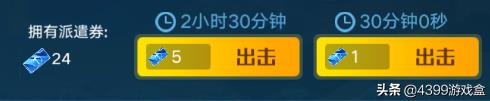 拥有派遣券:
24

2小时30分钟
5 出击

30分钟0秒
1 出击

头条 @4399游戏盒